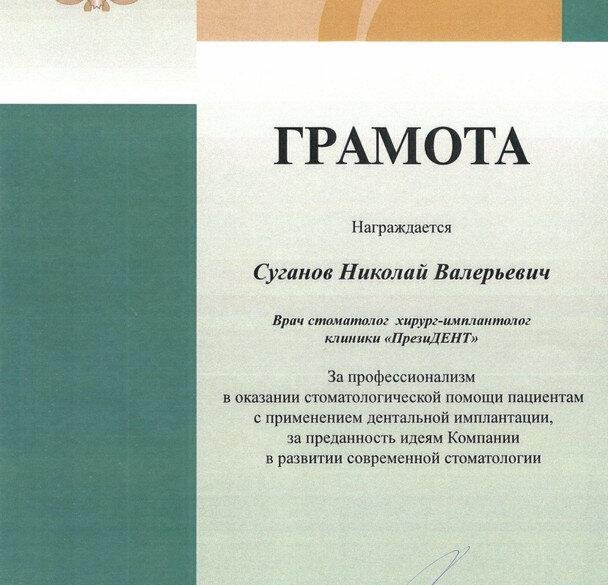 ГРАМОТА

Награждается

Суганов Николай Валерьевич

Врач стоматолог хирург-имплантолог клиники «ПрезиДЕНТ»

За профессионализм в оказании стоматологической помощи пациентам с применением дентальной имплантации, за преданность идеям Компании в развитии современной стоматологии